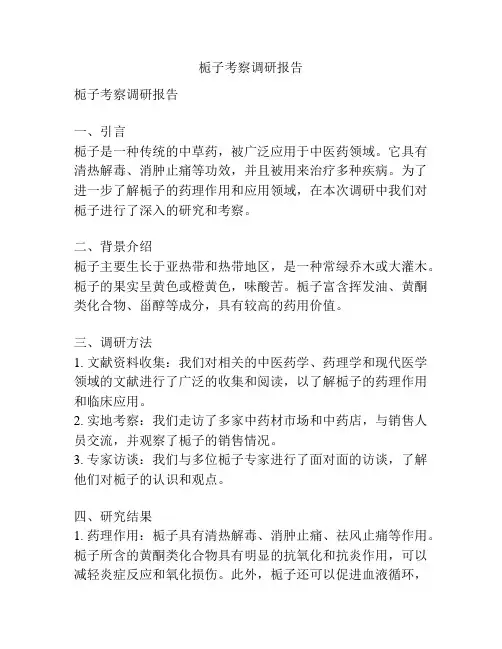 栀子考察调研报告

栀子考察调研报告

一、引言
栀子是一种传统的中草药，被广泛应用于中医药领域。它具有清热解毒、消肿止痛等功效，并且被用来治疗多种疾病。为了进一步了解栀子的药理作用和应用领域，在本次调研中我们对栀子进行了深入的研究和考察。

二、背景介绍
栀子主要生长于亚热带和热带地区，是一种常绿乔木或大灌木。栀子的果实呈黄色或橙黄色，味酸苦。栀子富含挥发油、黄酮类化合物、甾醇等成分，具有较高的药用价值。

三、调研方法
1. 文献资料收集：我们对相关的中医药学、药理学和现代医学领域的文献进行了广泛的收集和阅读，以了解栀子的药理作用和临床应用。
2. 实地考察：我们走访了多家中药材市场和中药店，与销售人员交流，并观察了栀子的销售情况。
3. 专家访谈：我们与多位栀子专家进行了面对面的访谈，了解他们对栀子的认识和观点。

四、研究结果
1. 药理作用：栀子具有清热解毒、消肿止痛、祛风止痛等作用。栀子所含的黄酮类化合物具有明显的抗氧化和抗炎作用，可以减轻炎症反应和氧化损伤。此外，栀子还可以促进血液循环，